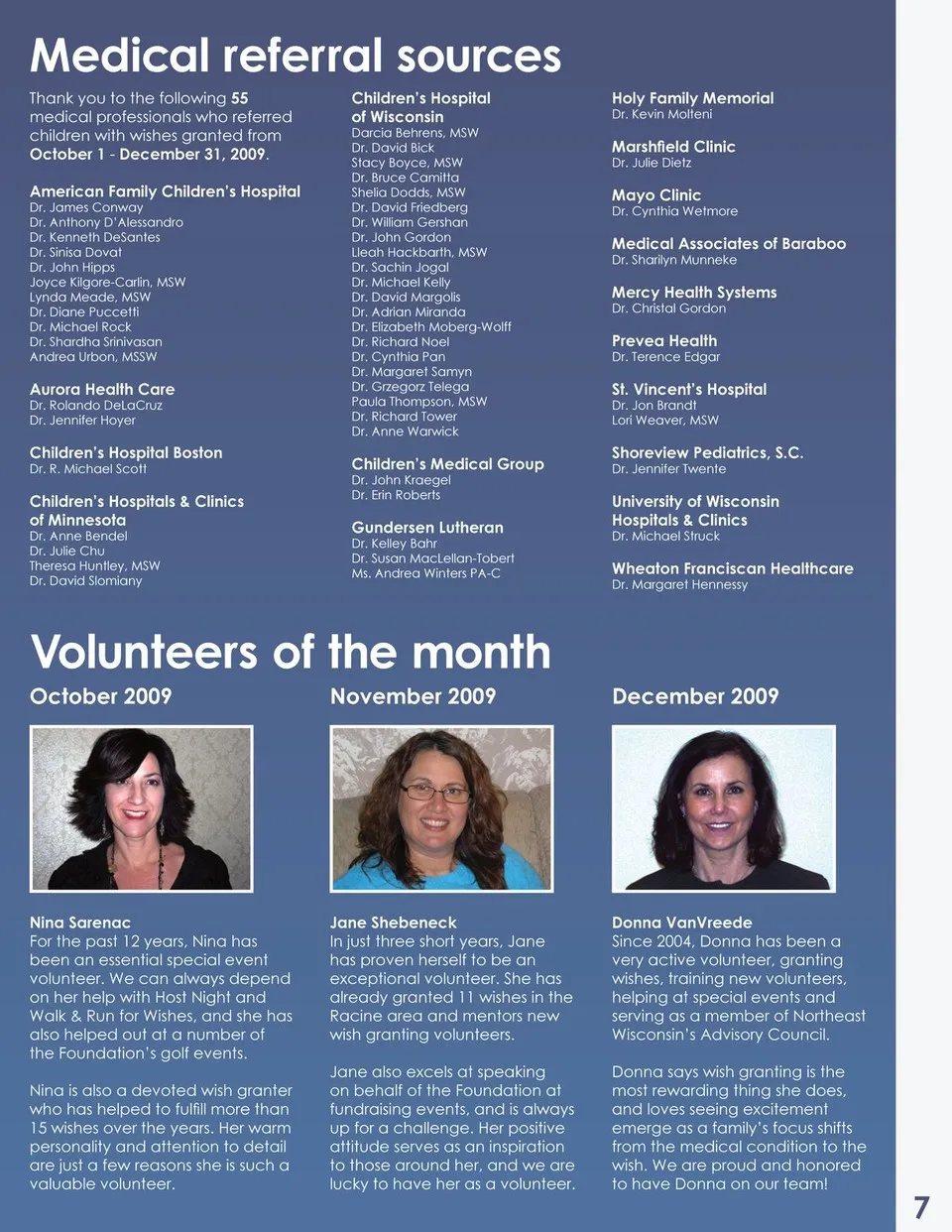 Medical referral sources

Thank you to the following 55 medical professionals who referred children with wishes granted from October 1 - December 31, 2009.

American Family Children's Hospital
Dr. James Conway
Dr. Anthony D'Alessandro
Dr. Kenneth DeSantes
Dr. Sinisa Dovat
Dr. John Hipps
Joyce Kilgore-Carlin, MSW
Lynda Meade, MSW
Dr. Diane Puccetti
Dr. Michael Rock
Dr. Shardha Srinivasan
Andrea Urbon, MSSW

Aurora Health Care
Dr. Rolando DeLaCruz
Dr. Jennifer Hoyer

Children's Hospital Boston
Dr. R. Michael Scott

Children's Hospitals & Clinics of Minnesota
Dr. Anne Bendel
Dr. Julie Chu
Theresa Huntley, MSW
Dr. David Slomiany

Children's Hospital of Wisconsin
Darcia Behrens, MSW
Dr. David Bick
Stacy Boyce, MSW
Dr. Bruce Camitta
Shelia Dodds, MSW
Dr. David Friedberg
Dr. William Gershan
Dr. John Gordon
Lleah Hackbarth, MSW
Dr. Sachin Jogal
Dr. Michael Kelly
Dr. David Margolis
Dr. Adrian Miranda
Dr. Elizabeth Moberg-Wolff
Dr. Richard Noel
Dr. Cynthia Pan
Dr. Margaret Samyn
Dr. Grzegorz Telega
Paula Thompson, MSW
Dr. Richard Tower
Dr. Anne Warwick

Children's Medical Group
Dr. John Kraegel
Dr. Erin Roberts

Gundersen Lutheran
Dr. Kelley Bahr
Dr. Susan MacLellan-Tobert
Ms. Andrea Winters PA-C

Holy Family Memorial
Dr. Kevin Molteni

Marshfield Clinic
Dr. Julie Dietz

Mayo Clinic
Dr. Cynthia Wetmore

Medical Associates of Baraboo
Dr. Sharilyn Munneke

Mercy Health Systems
Dr. Christal Gordon

Prevea Health
Dr. Terence Edgar

St. Vincent's Hospital
Dr. Jon Brandt
Lori Weaver, MSW

Shoreview Pediatrics, S.C.
Dr. Jennifer Twente

University of Wisconsin Hospitals & Clinics
Dr. Michael Struck

Wheaton Franciscan Healthcare
Dr. Margaret Hennessy

Volunteers of the month

October 2009

Nina Sarenac
For the past 12 years, Nina has been an essential special event volunteer. We can always depend on her help with Host Night and Walk & Run for Wishes, and she has also helped out at a number of the Foundation's golf events.

Nina is also a devoted wish granter who has helped to fulfill more than 15 wishes over the years. Her warm personality and attention to detail are just a few reasons she is such a valuable volunteer.

November 2009

Jane Shebeneck
In just three short years, Jane has proven herself to be an exceptional volunteer. She has already granted 11 wishes in the Racine area and mentors new wish granting volunteers.

Jane also excels at speaking on behalf of the Foundation at fundraising events, and is always up for a challenge. Her positive attitude serves as an inspiration to those around her, and we are lucky to have her as a volunteer.

December 2009

Donna VanVreede
Since 2004, Donna has been a very active volunteer, granting wishes, training new volunteers, helping at special events and serving as a member of Northeast Wisconsin's Advisory Council.

Donna says wish granting is the most rewarding thing she does, and loves seeing excitement emerge as a family's focus shifts from the medical condition to the wish. We are proud and honored to have Donna on our team!

7